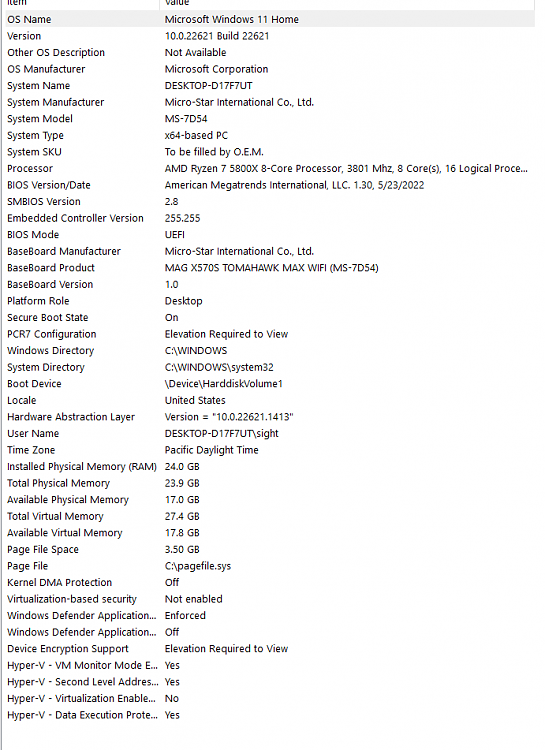 | Item | Value |
|---|---|
| OS Name | Microsoft Windows 11 Home |
| Version | 10.0.22621 Build 22621 |
| Other OS Description | Not Available |
| OS Manufacturer | Microsoft Corporation |
| System Name | DESKTOP-D17F7UT |
| System Manufacturer | Micro-Star International Co., Ltd. |
| System Model | MS-7D54 |
| System Type | x64-based PC |
| System SKU | To be filled by O.E.M. |
| Processor | AMD Ryzen 7 5800X 8-Core Processor, 3801 Mhz, 8 Core(s), 16 Logical Proce... |
| BIOS Version/Date | American Megatrends International, LLC. 1.30, 5/23/2022 |
| SMBIOS Version | 2.8 |
| Embedded Controller Version | 255.255 |
| BIOS Mode | UEFI |
| BaseBoard Manufacturer | Micro-Star International Co., Ltd. |
| BaseBoard Product | MAG X570S TOMAHAWK MAX WIFI (MS-7D54) |
| BaseBoard Version | 1.0 |
| Platform Role | Desktop |
| Secure Boot State | On |
| PCR7 Configuration | Elevation Required to View |
| Windows Directory | C:\WINDOWS |
| System Directory | C:\WINDOWS\system32 |
| Boot Device | \Device\HarddiskVolume1 |
| Locale | United States |
| Hardware Abstraction Layer | Version = "10.0.22621.1413" |
| User Name | DESKTOP-D17F7UT\sight |
| Time Zone | Pacific Daylight Time |
| Installed Physical Memory (RAM) | 24.0 GB |
| Total Physical Memory | 23.9 GB |
| Available Physical Memory | 17.0 GB |
| Total Virtual Memory | 27.4 GB |
| Available Virtual Memory | 17.8 GB |
| Page File Space | 3.50 GB |
| Page File | C:\pagefile.sys |
| Kernel DMA Protection | Off |
| Virtualization-based security | Not enabled |
| Windows Defender Application... | Enforced |
| Windows Defender Application... | Off |
| Device Encryption Support | Elevation Required to View |
| Hyper-V - VM Monitor Mode E... | Yes |
| Hyper-V - Second Level Addres... | Yes |
| Hyper-V - Virtualization Enable... | No |
| Hyper-V - Data Execution Prote... | Yes |